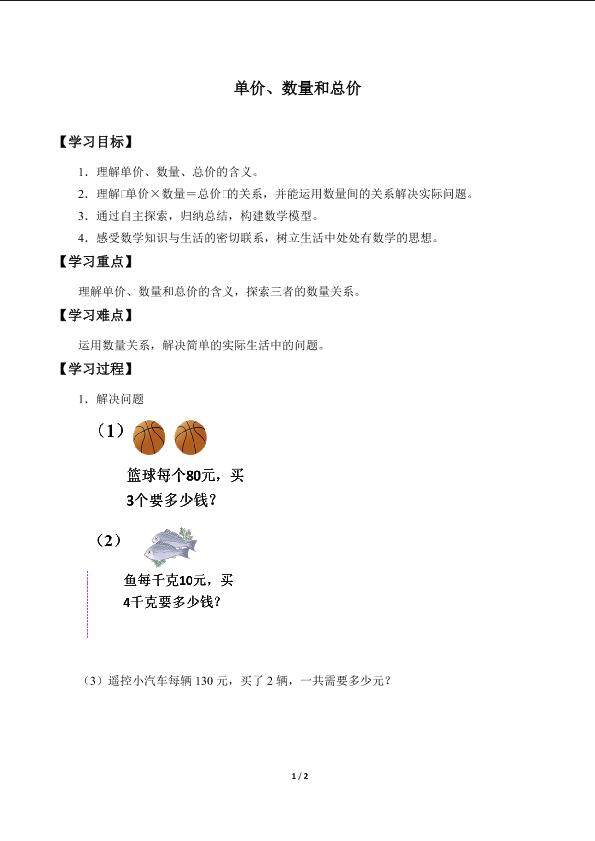 单价、数量和总价

【学习目标】

1．理解单价、数量、总价的含义。

2．理解□单价×数量＝总价□的关系，并能运用数量间的关系解决实际问题。

3．通过自主探索，归纳总结，构建数学模型。

4．感受数学知识与生活的密切联系，树立生活中处处有数学的思想。

【学习重点】

理解单价、数量和总价的含义，探索三者的数量关系。

【学习难点】

运用数量关系，解决简单的实际生活中的问题。

【学习过程】

1．解决问题

（1）

篮球每个80元，买3个要多少钱？

（2）

鱼每千克10元，买4千克要多少钱？

（3）遥控小汽车每辆 130 元，买了 2 辆，一共需要多少元？

1 / 2